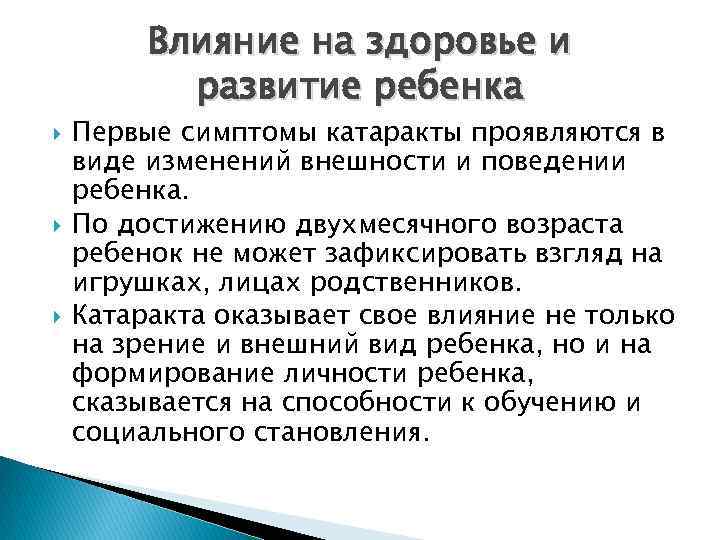 Влияние на здоровье и развитие ребенка

Первые симптомы катаракты проявляются в виде изменений внешности и поведении ребенка.

По достижению двухмесячного возраста ребенок не может зафиксировать взгляд на игрушках, лицах родственников.

Катаракта оказывает свое влияние не только на зрение и внешний вид ребенка, но и на формирование личности ребенка, сказывается на способности к обучению и социального становления.